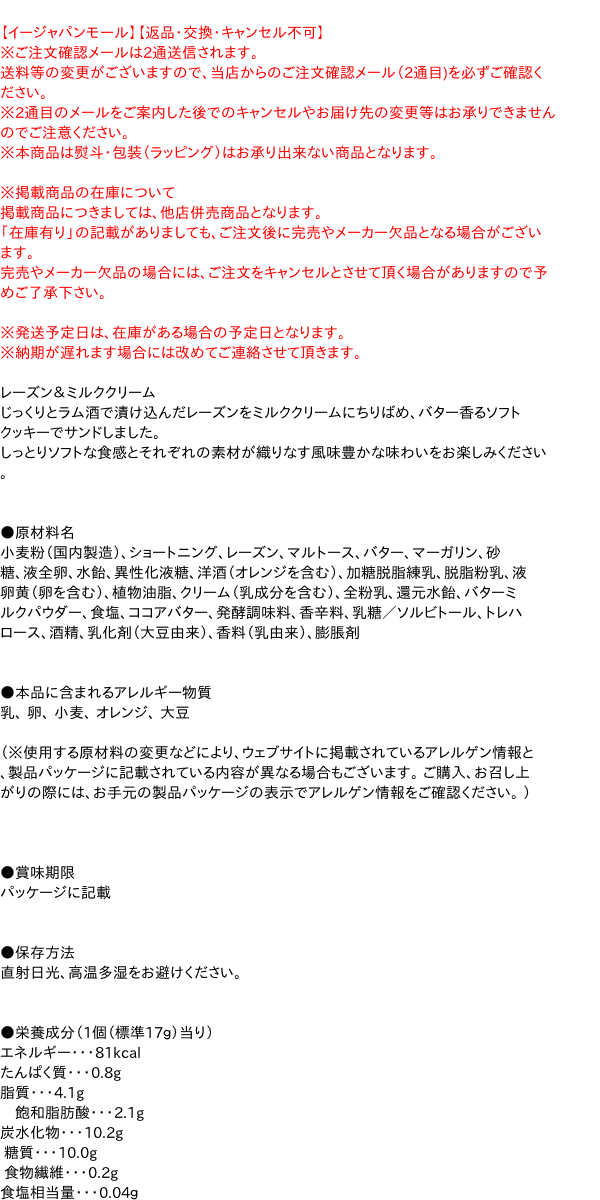 【イージャパンモール】【返品・交換・キャンセル不可】
※ご注文確認メールは2通送信されます。
送料等の変更がございますので、当店からのご注文確認メール(2通目)を必ずご確認ください。
※2通目のメールをご案内した後でのキャンセルやお届け先の変更等はお承りできませんのでご注意ください。
※本商品は熨斗・包装(ラッピング)はお承り出来ない商品となります。

※掲載商品の在庫について
掲載商品につきましては、他店併売商品となります。
「在庫有り」の記載がありましても、ご注文後に完売やメーカー欠品となる場合がございます。
完売やメーカー欠品の場合には、ご注文をキャンセルとさせて頂く場合がありますので予めご了承下さい。

※発送予定日は、在庫がある場合の予定日となります。
※納期が遅れます場合には改めてご連絡させて頂きます。

レーズン＆ミルククリーム
じっくりとラム酒で漬け込んだレーズンをミルククリームにちりばめ、バター香るソフトクッキーでサンドしました。
しっとりソフトな食感とそれぞれの素材が織りなす風味豊かな味わいをお楽しみください。

●原材料名
小麦粉(国内製造)、ショートニング、レーズン、マルトース、バター、マーガリン、砂糖、液全卵、水飴、異性化液糖、洋酒(オレンジを含む)、加糖脱脂練乳、脱脂粉乳、液卵黄(卵を含む)、植物油脂、クリーム(乳成分を含む)、全粉乳、還元水飴、バターミルクパウダー、食塩、ココアバター、発酵調味料、香辛料、乳糖／ソルビトール、トレハロース、酒精、乳化剤(大豆由来)、香料(乳由来)、膨脹剤

●本品に含まれるアレルギー物質
乳、卵、小麦、オレンジ、大豆

(※使用する原材料の変更などにより、ウェブサイトに掲載されているアレルゲン情報と、製品パッケージに記載されている内容が異なる場合もございます。ご購入、お召し上がりの際には、お手元の製品パッケージの表示でアレルゲン情報をご確認ください。)

●賞味期限
パッケージに記載

●保存方法
直射日光、高温多湿をお避けください。

●栄養成分(1個(標準17g)当り)
エネルギー・・・81kcal
たんぱく質・・・0.8g
脂質・・・4.1g
飽和脂肪酸・・・2.1g
炭水化物・・・10.2g
糖質・・・10.0g
食物繊維・・・0.2g
食塩相当量・・・0.04g